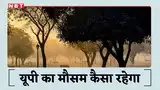 NBT

यूपी का मौसम कैसा रहेगा